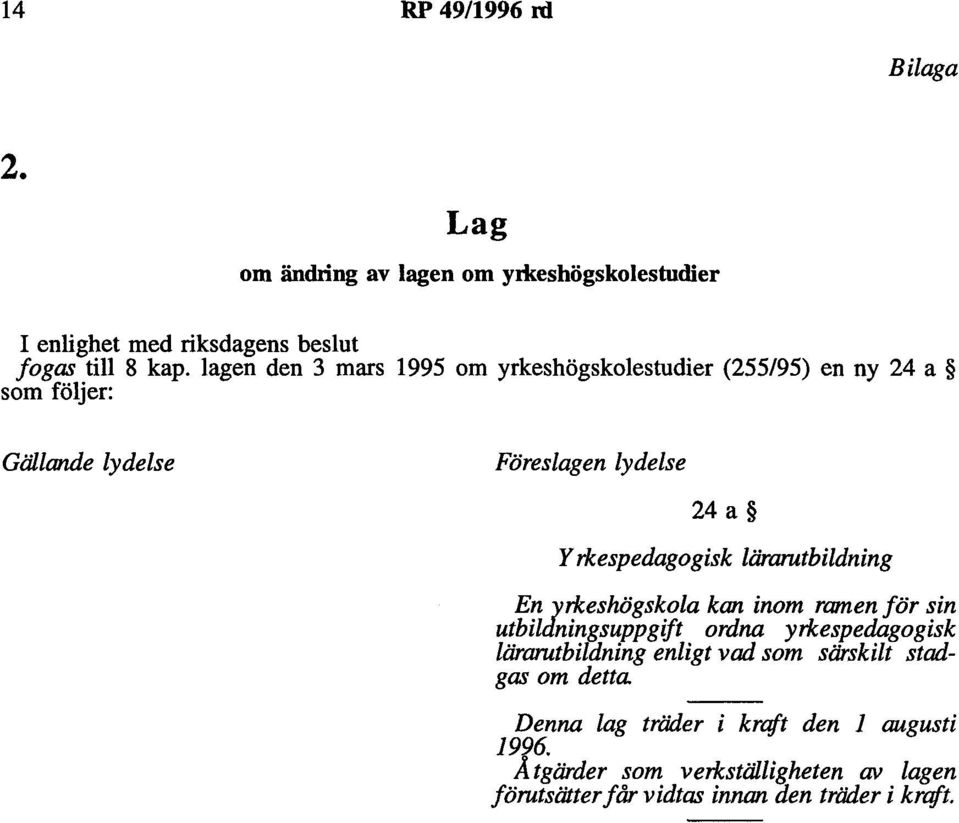 14 RP 49/1996 rd

Bilaga

2.

Lag

om ändring av lagen om yrkeshögskolestudier

I enlighet med riksdagens beslut
fogas till 8 kap. lagen den 3 mars 1995 om yrkeshögskolestudier (255/95) en ny 24 a § som följer:

Gällande lydelse

Föreslagen lydelse

24 a §

Yrkespedagogisk lärarutbildning

En yrkeshögskola kan inom ramen för sin utbildningsuppgift ordna yrkespedagogisk lärarutbildning enligt vad som särskilt stadgas om detta.

Denna lag träder i kraft den 1 augusti 1996.
Åtgärder som verkställigheten av lagen förutsätter får vidtas innan den träder i kraft.